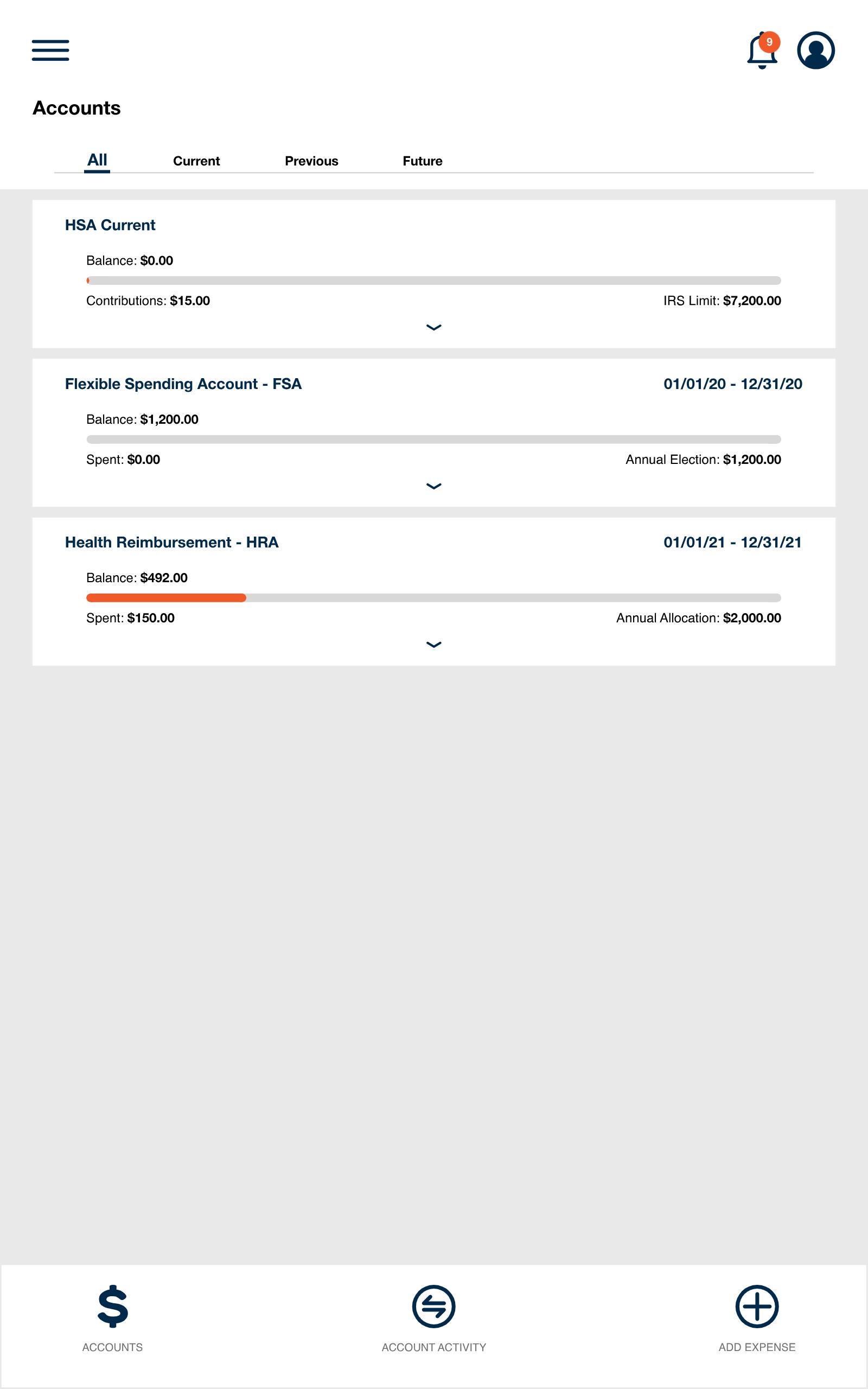 9

Accounts

All Current Previous Future

HSA Current

Balance: $0.00

Contributions: $15.00

IRS Limit: $7,200.00

Flexible Spending Account - FSA

01/01/20 - 12/31/20

Balance: $1,200.00

Spent: $0.00

Annual Election: $1,200.00

Health Reimbursement - HRA

01/01/21 - 12/31/21

Balance: $492.00

Spent: $150.00

Annual Allocation: $2,000.00

ACCOUNTS

ACCOUNT ACTIVITY

ADD EXPENSE